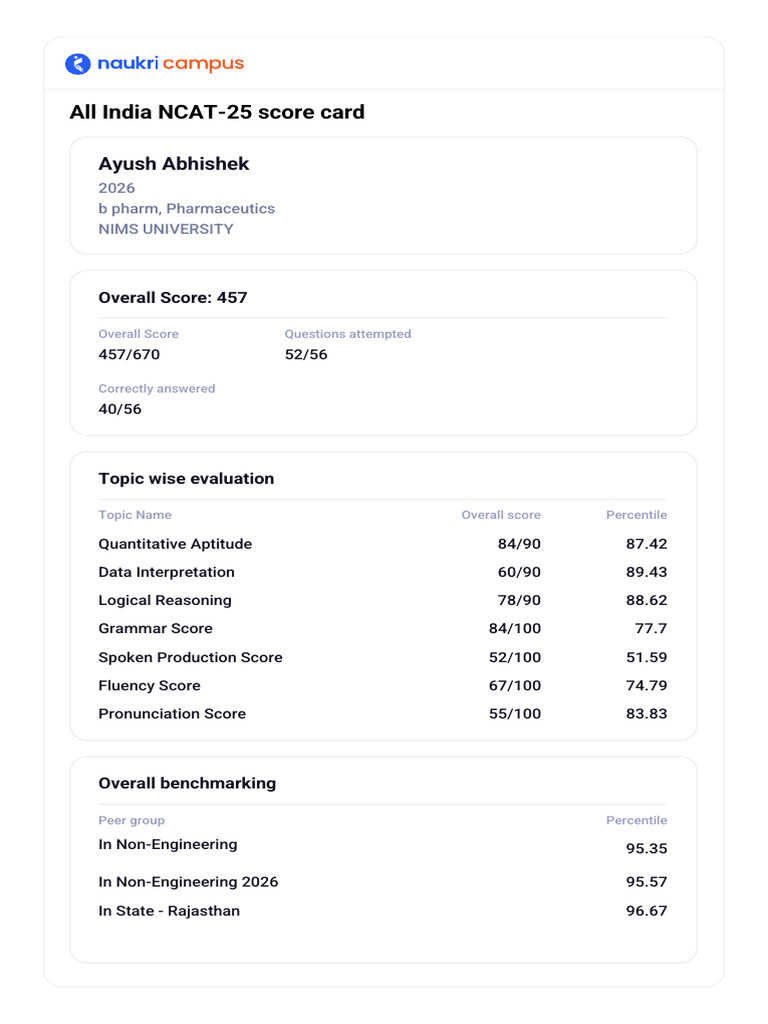 naukri campus

All India NCAT-25 score card

Ayush Abhishek
2026
b pharm, Pharmaceutics
NIMS UNIVERSITY

Overall Score: 457

Overall Score
457/670

Questions attempted
52/56

Correctly answered
40/56

Topic wise evaluation

| Topic Name | Overall score | Percentile |
|---|---|---|
| Quantitative Aptitude | 84/90 | 87.42 |
| Data Interpretation | 60/90 | 89.43 |
| Logical Reasoning | 78/90 | 88.62 |
| Grammar Score | 84/100 | 77.7 |
| Spoken Production Score | 52/100 | 51.59 |
| Fluency Score | 67/100 | 74.79 |
| Pronunciation Score | 55/100 | 83.83 |

Overall benchmarking

| Peer group | Percentile |
|---|---|
| In Non-Engineering | 95.35 |
| In Non-Engineering 2026 | 95.57 |
| In State - Rajasthan | 96.67 |